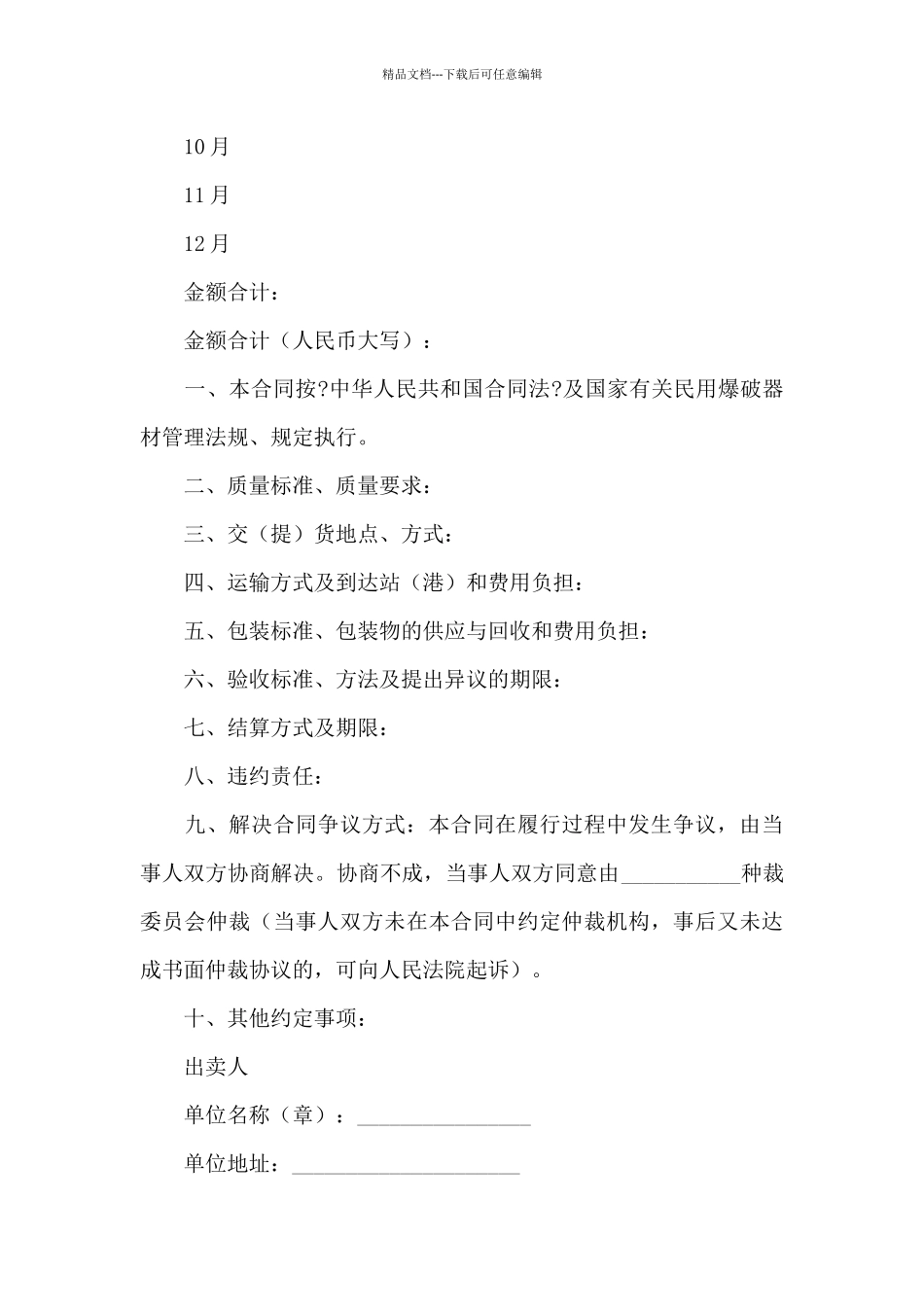 精品文档---下载后可任意编辑

10月

11月

12月

金额合计：

金额合计（人民币大写）：

一、本合同按?中华人民共和国合同法?及国家有关民用爆破器材管理法规、规定执行。

二、质量标准、质量要求：

三、交（提）货地点、方式：

四、运输方式及到达站（港）和费用负担：

五、包装标准、包装物的供应与回收和费用负担：

六、验收标准、方法及提出异议的期限：

七、结算方式及期限：

八、违约责任：

九、解决合同争议方式：本合同在履行过程中发生争议，由当事人双方协商解决。协商不成，当事人双方同意由___________种裁委员会仲裁（当事人双方未在本合同中约定仲裁机构，事后又未达成书面仲裁协议的，可向人民法院起诉）。

十、其他约定事项：

出卖人

单位名称（章）：________________

单位地址：_____________________